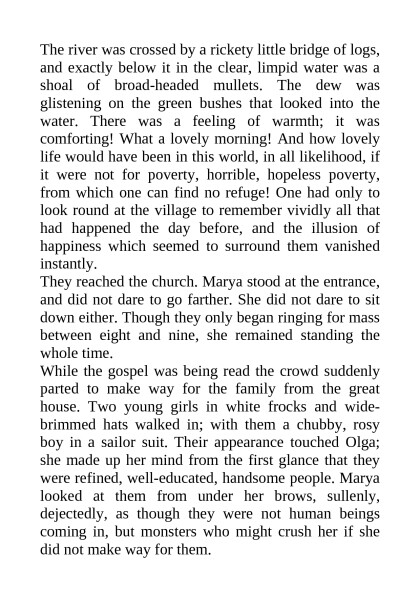 The river was crossed by a rickety little bridge of logs, and exactly below it in the clear, limpid water was a shoal of broad-headed mullets. The dew was glistening on the green bushes that looked into the water. There was a feeling of warmth; it was comforting! What a lovely morning! And how lovely life would have been in this world, in all likelihood, if it were not for poverty, horrible, hopeless poverty, from which one can find no refuge! One had only to look round at the village to remember vividly all that had happened the day before, and the illusion of happiness which seemed to surround them vanished instantly.
They reached the church. Marya stood at the entrance, and did not dare to go farther. She did not dare to sit down either. Though they only began ringing for mass between eight and nine, she remained standing the whole time.
While the gospel was being read the crowd suddenly parted to make way for the family from the great house. Two young girls in white frocks and wide-brimmed hats walked in; with them a chubby, rosy boy in a sailor suit. Their appearance touched Olga; she made up her mind from the first glance that they were refined, well-educated, handsome people. Marya looked at them from under her brows, sullenly, dejectedly, as though they were not human beings coming in, but monsters who might crush her if she did not make way for them.